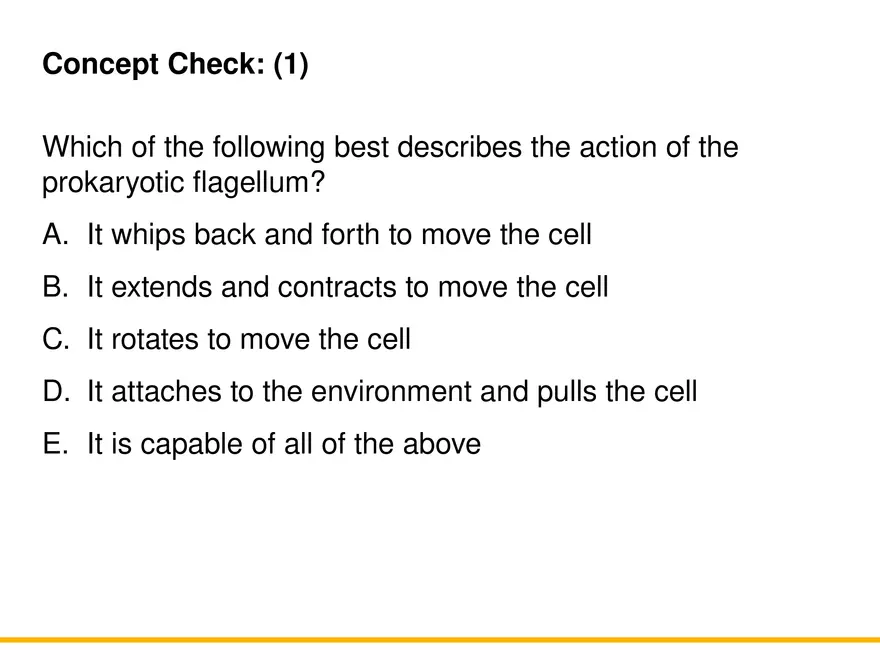 Concept Check: (1)

Which of the following best describes the action of the prokaryotic flagellum?

A. It whips back and forth to move the cell

B. It extends and contracts to move the cell

C. It rotates to move the cell

D. It attaches to the environment and pulls the cell

E. It is capable of all of the above